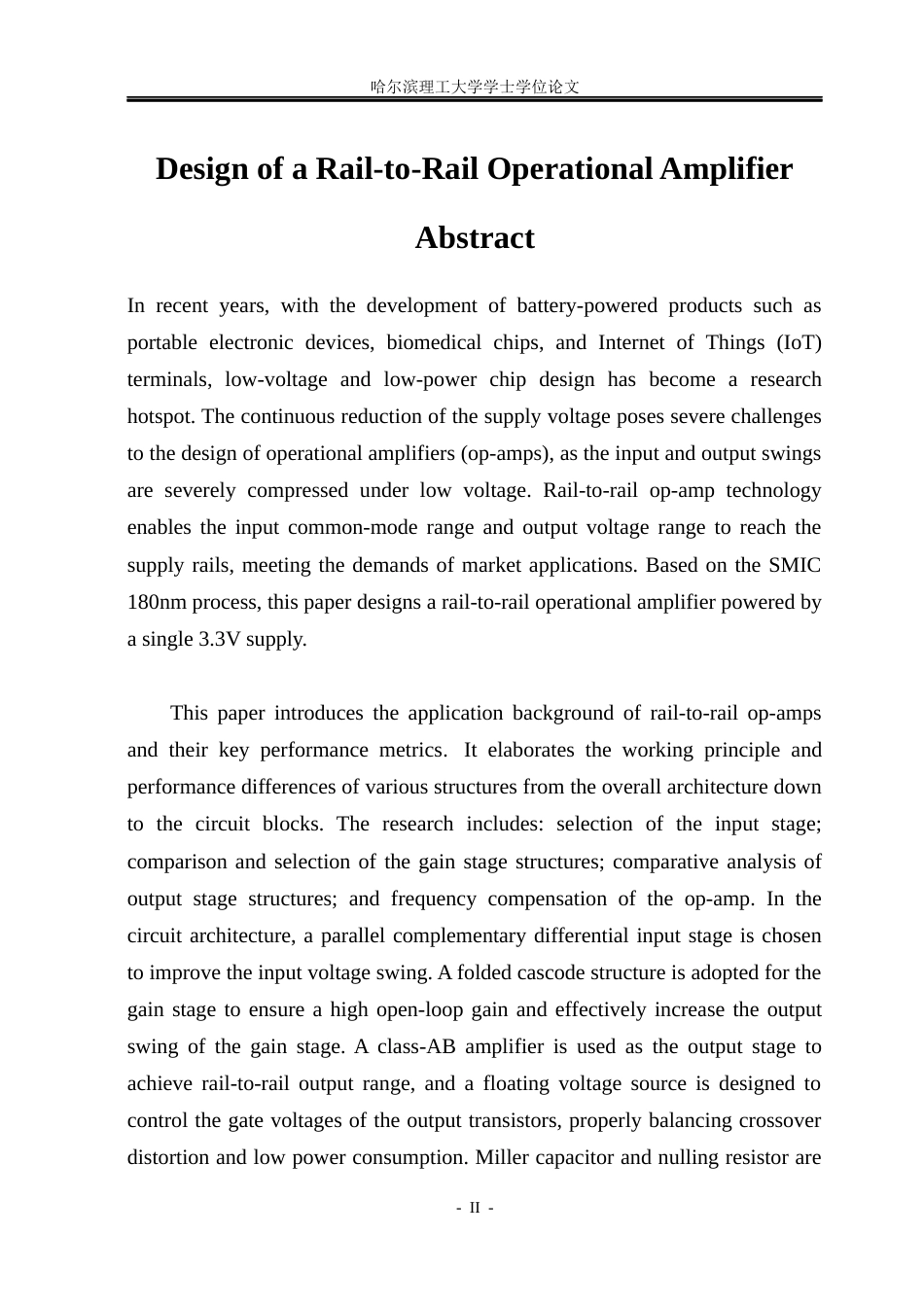 哈尔滨理工大学学士学位论文

Design of a Rail-to-Rail Operational Amplifier

Abstract

In recent years, with the development of battery-powered products such as portable electronic devices, biomedical chips, and Internet of Things (IoT) terminals, low-voltage and low-power chip design has become a research hotspot. The continuous reduction of the supply voltage poses severe challenges to the design of operational amplifiers (op-amps), as the input and output swings are severely compressed under low voltage. Rail-to-rail op-amp technology enables the input common-mode range and output voltage range to reach the supply rails, meeting the demands of market applications. Based on the SMIC 180nm process, this paper designs a rail-to-rail operational amplifier powered by a single 3.3V supply.

This paper introduces the application background of rail-to-rail op-amps and their key performance metrics. It elaborates the working principle and performance differences of various structures from the overall architecture down to the circuit blocks. The research includes: selection of the input stage; comparison and selection of the gain stage structures; comparative analysis of output stage structures; and frequency compensation of the op-amp. In the circuit architecture, a parallel complementary differential input stage is chosen to improve the input voltage swing. A folded cascode structure is adopted for the gain stage to ensure a high open-loop gain and effectively increase the output swing of the gain stage. A class-AB amplifier is used as the output stage to achieve rail-to-rail output range, and a floating voltage source is designed to control the gate voltages of the output transistors, properly balancing crossover distortion and low power consumption. Miller capacitor and nulling resistor are

- II -